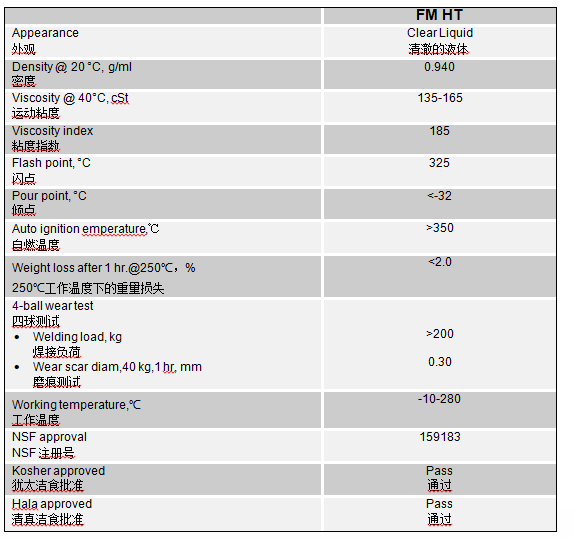 | | FM HT |
|---|---|
| Appearance 外观 | Clear Liquid 清澈的液体 |
| Density @ 20 °C, g/ml 密度 | 0.940 |
| Viscosity @ 40°C, cSt 运动粘度 | 135-165 |
| Viscosity index 粘度指数 | 185 |
| Flash point, °C 闪点 | 325 |
| Pour point, °C 倾点 | <-32 |
| Auto ignition emperature,℃ 自燃温度 | >350 |
| Weight loss after 1 hr.@250℃，% 250℃工作温度下的重量损失 | <2.0 |
| 4-ball wear test 四球测试 • Welding load, kg 焊接负荷 • Wear scar diam,40 kg,1 hr, mm 磨痕测试 | >200 0.30 |
| Working temperature,℃ 工作温度 | -10-280 |
| NSF approval NSF 注册号 | 159183 |
| Kosher approved 犹太洁食批准 | Pass 通过 |
| Hala approved 清真洁食批准 | Pass 通过 |